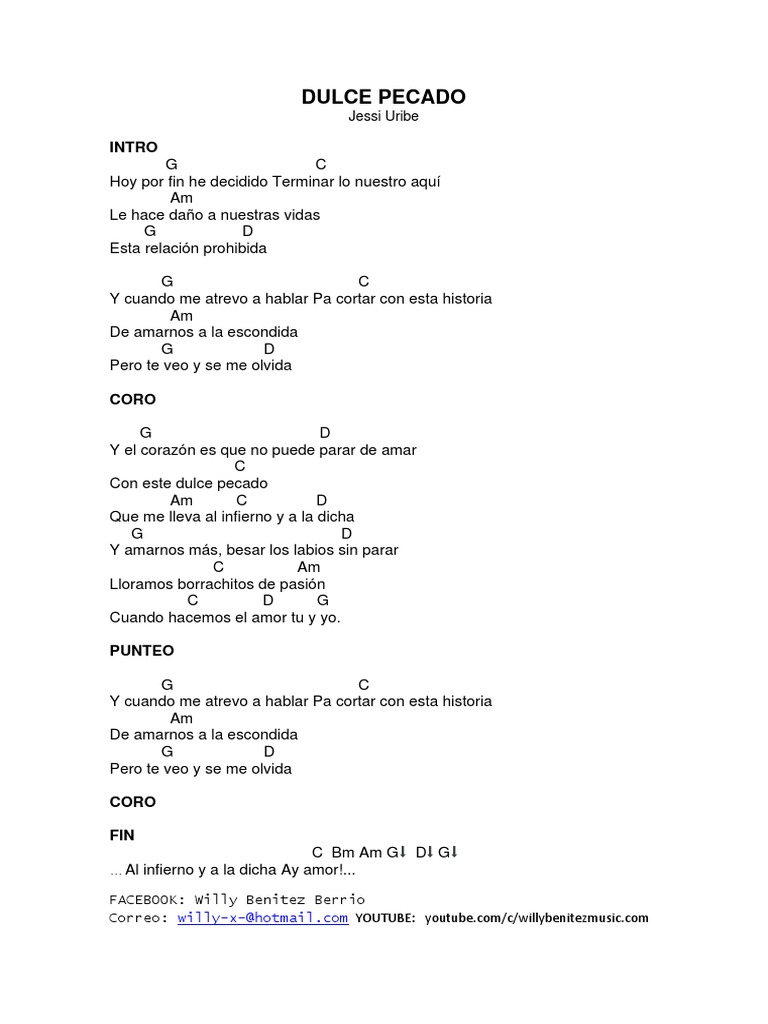 DULCE PECADO
Jessi Uribe

INTRO
G C
Hoy por fin he decidido Terminar lo nuestro aquí
Am
Le hace daño a nuestras vidas
G D
Esta relación prohibida

G C
Y cuando me atrevo a hablar Pa cortar con esta historia
Am
De amarnos a la escondida
G D
Pero te veo y se me olvida

CORO

G D
Y el corazón es que no puede parar de amar
C
Con este dulce pecado
Am C D
Que me lleva al infierno y a la dicha
G D
Y amarnos más, besar los labios sin parar
C Am
Lloramos borrachitos de pasión
C D G
Cuando hacemos el amor tu y yo.

PUNTEO

G C
Y cuando me atrevo a hablar Pa cortar con esta historia
Am
De amarnos a la escondida
G D
Pero te veo y se me olvida

CORO

FIN
C Bm Am G↓ D↓ G↓
... Al infierno y a la dicha Ay amor!...

FACEBOOK: Willy Benitez Berrio
Correo: willy-x-@hotmail.com YOUTUBE: youtube.com/c/willybenitezmusic.com